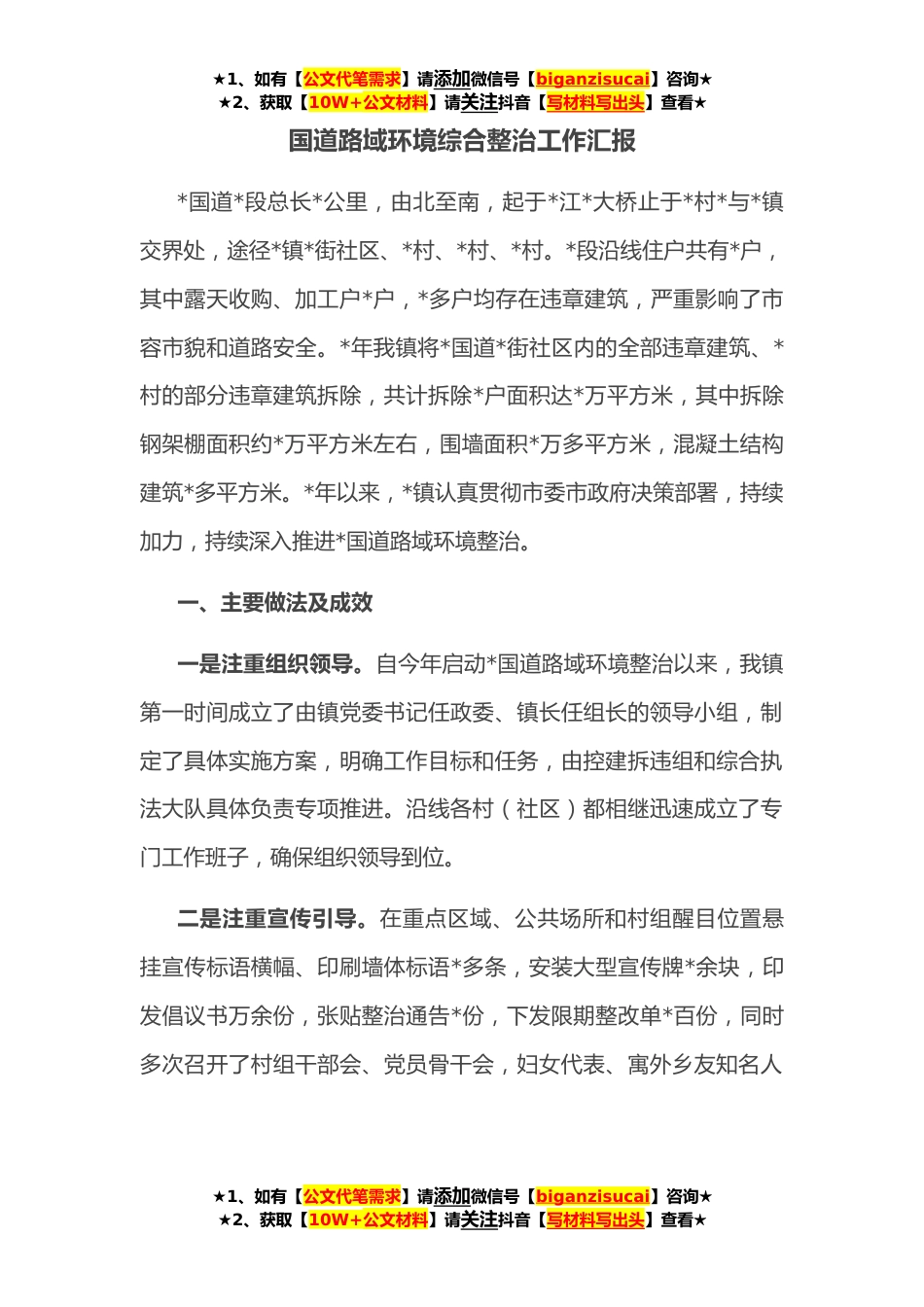 ★1、如有【公文代笔需求】请添加微信号【biganzisucai】咨询★
★2、获取【10W+公文材料】请关注抖音【写材料写出头】查看★

国道路域环境综合整治工作汇报

*国道*段总长*公里，由北至南，起于*江*大桥止于*村*与*镇交界处，途径*镇*街社区、*村、*村、*村。*段沿线住户共有*户，其中露天收购、加工户*户，*多户均存在违章建筑，严重影响了市容市貌和道路安全。*年我镇将*国道*街社区内的全部违章建筑、*村的部分违章建筑拆除，共计拆除*户面积达*万平方米，其中拆除钢架棚面积约*万平方米左右，围墙面积*万多平方米，混凝土结构建筑*多平方米。*年以来，*镇认真贯彻市委市政府决策部署，持续加力，持续深入推进*国道路域环境整治。

一、主要做法及成效

一是注重组织领导。自今年启动*国道路域环境整治以来，我镇第一时间成立了由镇党委书记任政委、镇长任组长的领导小组，制定了具体实施方案，明确工作目标和任务，由控建拆违组和综合执法大队具体负责专项推进。沿线各村（社区）都相继迅速成立了专门工作班子，确保组织领导到位。

二是注重宣传引导。在重点区域、公共场所和村组醒目位置悬挂宣传标语横幅、印刷墙体标语*多条，安装大型宣传牌*余块，印发倡议书万余份，张贴整治通告*份，下发限期整改单*百份，同时多次召开了村组干部会、党员骨干会，妇女代表、寓外乡友知名人

★1、如有【公文代笔需求】请添加微信号【biganzisucai】咨询★
★2、获取【10W+公文材料】请关注抖音【写材料写出头】查看★